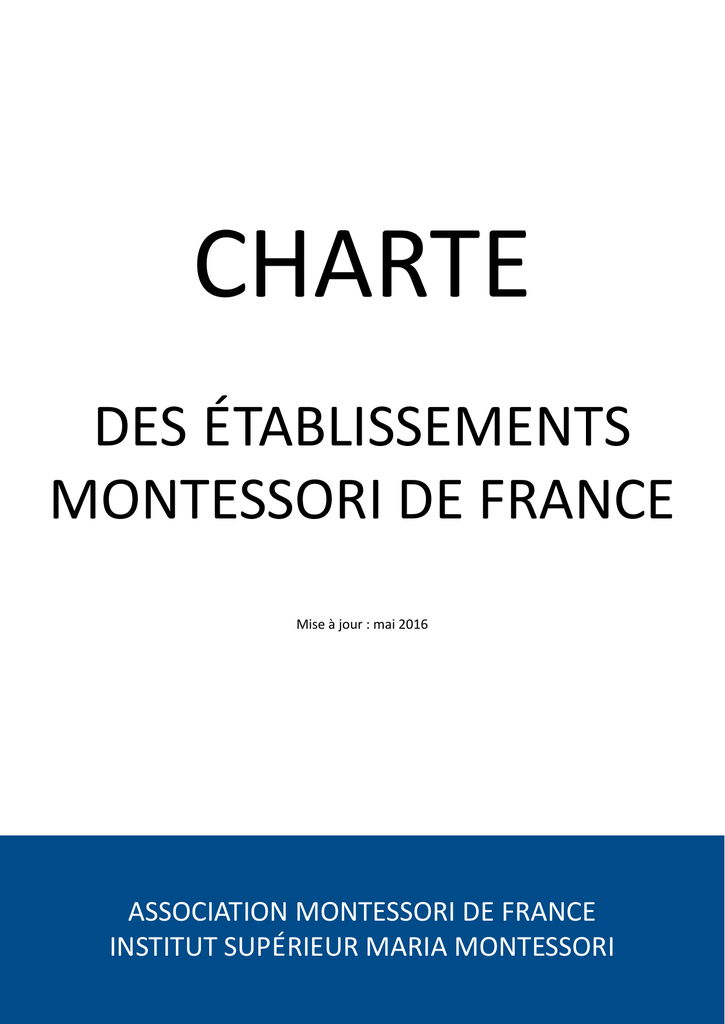 CHARTE

DES ÉTABLISSEMENTS MONTESSORI DE FRANCE

Mise à jour : mai 2016

ASSOCIATION MONTESSORI DE FRANCE
INSTITUT SUPÉRIEUR MARIA MONTESSORI